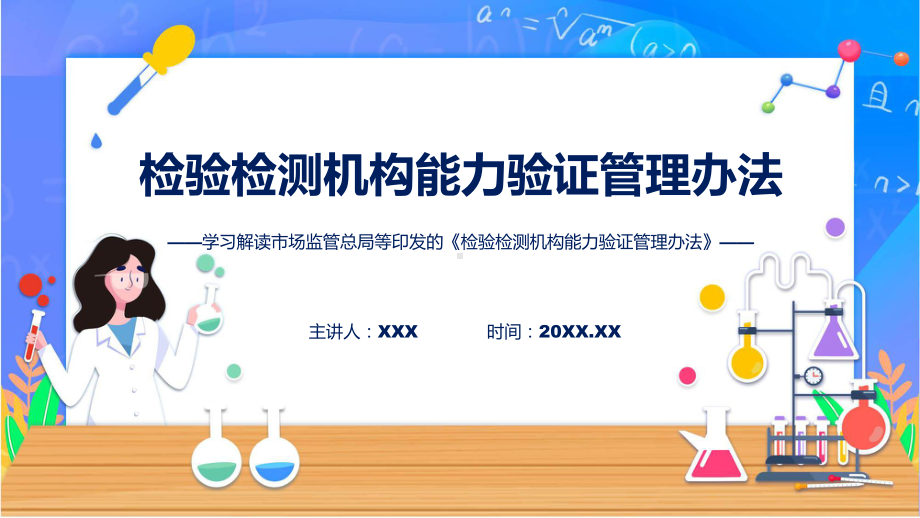 检验检测机构能力验证管理办法

——学习解读市场监管总局等印发的《检验检测机构能力验证管理办法》——

主讲人：XXX　　时间：20XX.XX